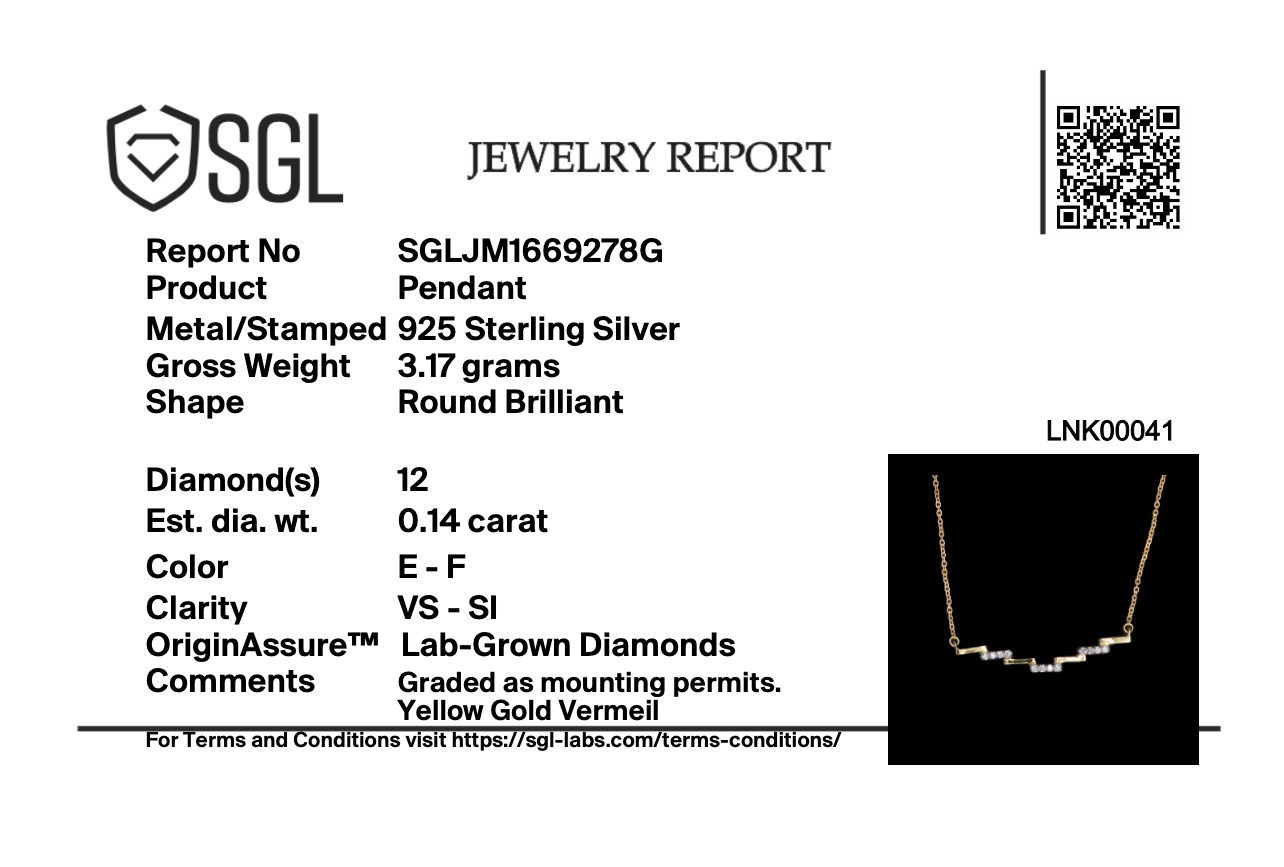 SGL

JEWELRY REPORT

| | |
|---|---|
| Report No | SGLJM1669278G |
| Product | Pendant |
| Metal/Stamped | 925 Sterling Silver |
| Gross Weight | 3.17 grams |
| Shape | Round Brilliant |
| Diamond(s) | 12 |
| Est. dia. wt. | 0.14 carat |
| Color | E - F |
| Clarity | VS - SI |
| OriginAssure™ | Lab-Grown Diamonds |
| Comments | Graded as mounting permits. Yellow Gold Vermeil |

LNK00041

For Terms and Conditions visit https://sgl-labs.com/terms-conditions/